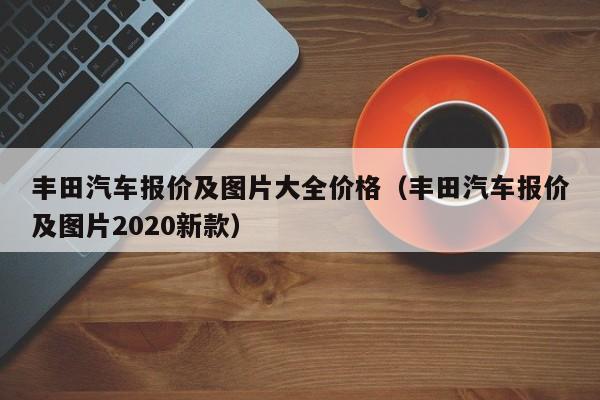 丰田汽车报价及图片大全价格（丰田汽车报价及图片2020新款）